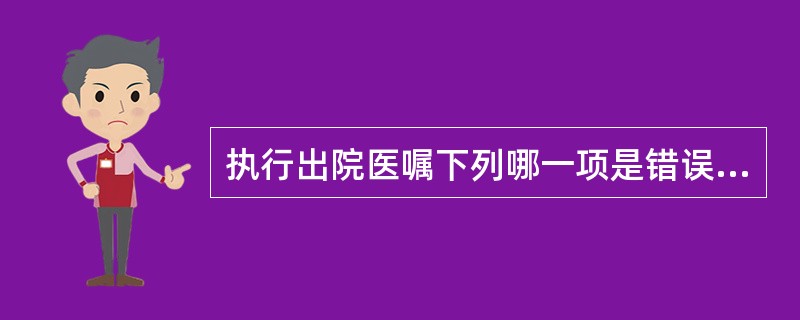 执行出院医嘱下列哪一项是错误...